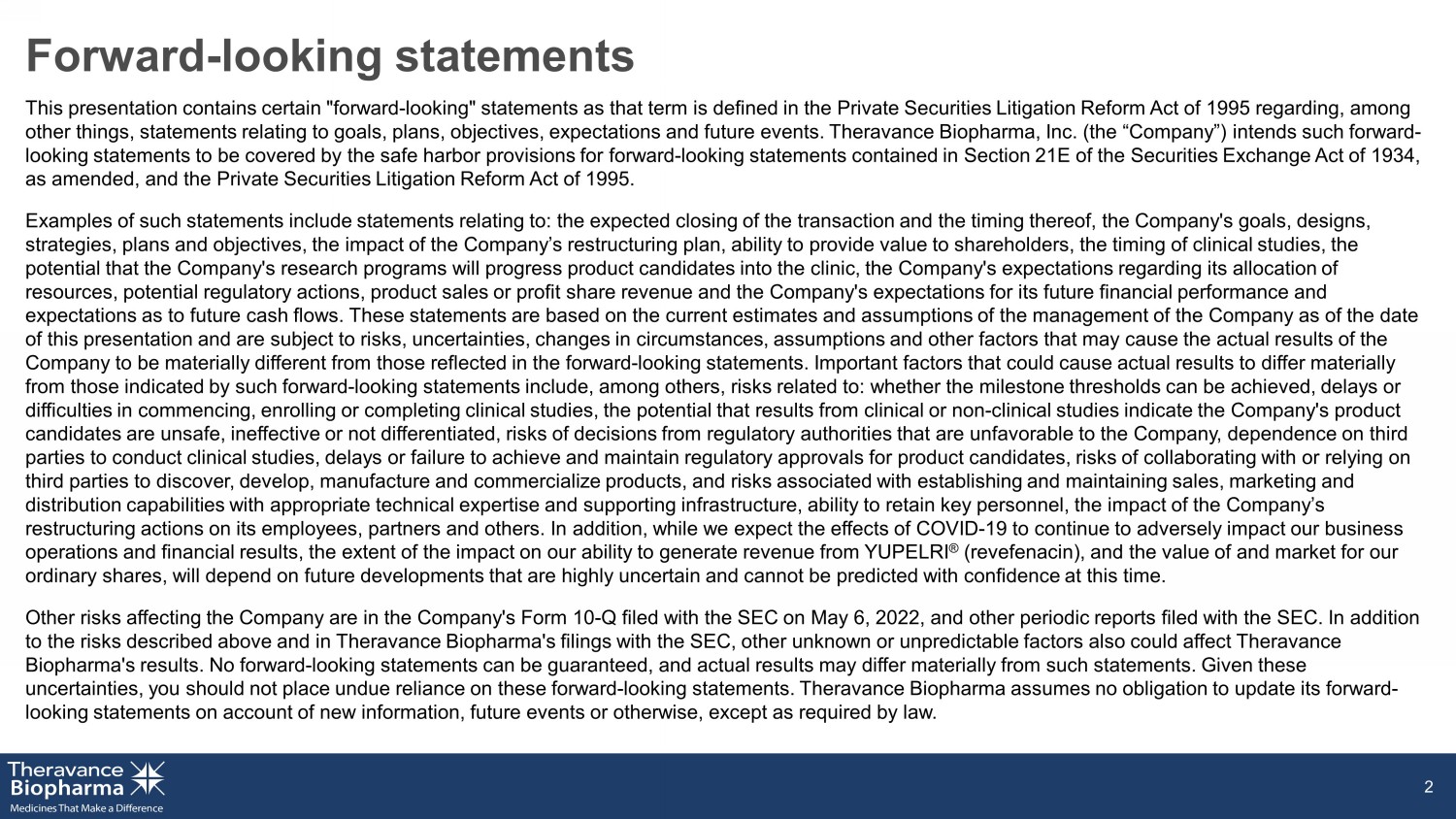 Forward-looking statements

This presentation contains certain "forward-looking" statements as that term is defined in the Private Securities Litigation Reform Act of 1995 regarding, among other things, statements relating to goals, plans, objectives, expectations and future events. Theravance Biopharma, Inc. (the “Company”) intends such forward-looking statements to be covered by the safe harbor provisions for forward-looking statements contained in Section 21E of the Securities Exchange Act of 1934, as amended, and the Private Securities Litigation Reform Act of 1995.

Examples of such statements include statements relating to: the expected closing of the transaction and the timing thereof, the Company's goals, designs, strategies, plans and objectives, the impact of the Company’s restructuring plan, ability to provide value to shareholders, the timing of clinical studies, the potential that the Company's research programs will progress product candidates into the clinic, the Company's expectations regarding its allocation of resources, potential regulatory actions, product sales or profit share revenue and the Company's expectations for its future financial performance and expectations as to future cash flows. These statements are based on the current estimates and assumptions of the management of the Company as of the date of this presentation and are subject to risks, uncertainties, changes in circumstances, assumptions and other factors that may cause the actual results of the Company to be materially different from those reflected in the forward-looking statements. Important factors that could cause actual results to differ materially from those indicated by such forward-looking statements include, among others, risks related to: whether the milestone thresholds can be achieved, delays or difficulties in commencing, enrolling or completing clinical studies, the potential that results from clinical or non-clinical studies indicate the Company's product candidates are unsafe, ineffective or not differentiated, risks of decisions from regulatory authorities that are unfavorable to the Company, dependence on third parties to conduct clinical studies, delays or failure to achieve and maintain regulatory approvals for product candidates, risks of collaborating with or relying on third parties to discover, develop, manufacture and commercialize products, and risks associated with establishing and maintaining sales, marketing and distribution capabilities with appropriate technical expertise and supporting infrastructure, ability to retain key personnel, the impact of the Company’s restructuring actions on its employees, partners and others. In addition, while we expect the effects of COVID-19 to continue to adversely impact our business operations and financial results, the extent of the impact on our ability to generate revenue from YUPELRI® (revefenacin), and the value of and market for our ordinary shares, will depend on future developments that are highly uncertain and cannot be predicted with confidence at this time.

Other risks affecting the Company are in the Company's Form 10-Q filed with the SEC on May 6, 2022, and other periodic reports filed with the SEC. In addition to the risks described above and in Theravance Biopharma's filings with the SEC, other unknown or unpredictable factors also could affect Theravance Biopharma's results. No forward-looking statements can be guaranteed, and actual results may differ materially from such statements. Given these uncertainties, you should not place undue reliance on these forward-looking statements. Theravance Biopharma assumes no obligation to update its forward-looking statements on account of new information, future events or otherwise, except as required by law.

Theravance Biopharma
Medicines That Make a Difference

2